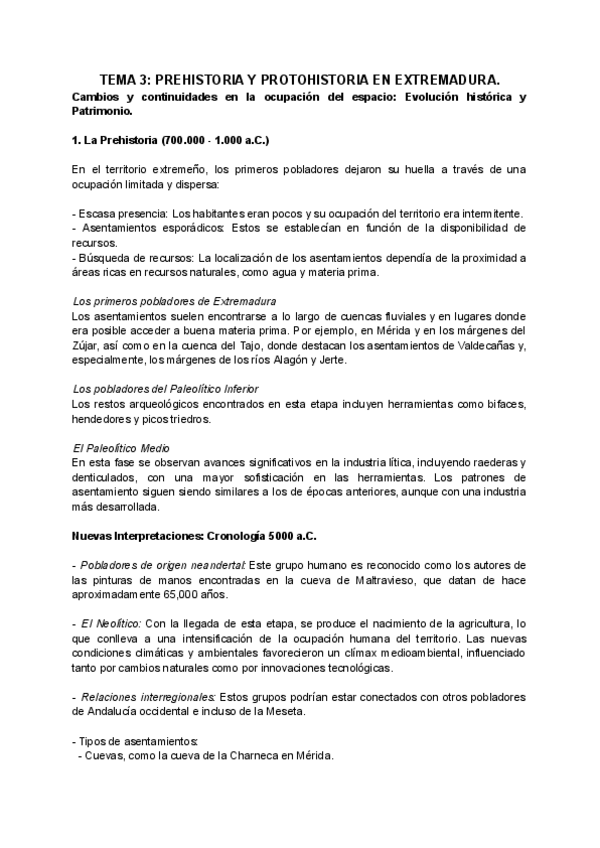 TEMA 3: PREHISTORIA Y PROTOHISTORIA EN EXTREMADURA.
Cambios y continuidades en la ocupación del espacio: Evolución histórica y Patrimonio.

1. La Prehistoria (700.000 - 1.000 a.C.)

En el territorio extremeño, los primeros pobladores dejaron su huella a través de una ocupación limitada y dispersa:

- Escasa presencia: Los habitantes eran pocos y su ocupación del territorio era intermitente.
- Asentamientos esporádicos: Estos se establecían en función de la disponibilidad de recursos.
- Búsqueda de recursos: La localización de los asentamientos dependía de la proximidad a áreas ricas en recursos naturales, como agua y materia prima.

Los primeros pobladores de Extremadura
Los asentamientos suelen encontrarse a lo largo de cuencas fluviales y en lugares donde era posible acceder a buena materia prima. Por ejemplo, en Mérida y en los márgenes del Zújar, así como en la cuenca del Tajo, donde destacan los asentamientos de Valdecañas y, especialmente, los márgenes de los ríos Alagón y Jerte.

Los pobladores del Paleolítico Inferior
Los restos arqueológicos encontrados en esta etapa incluyen herramientas como bifaces, hendedores y picos triedros.

El Paleolítico Medio
En esta fase se observan avances significativos en la industria lítica, incluyendo raederas y denticulados, con una mayor sofisticación en las herramientas. Los patrones de asentamiento siguen siendo similares a los de épocas anteriores, aunque con una industria más desarrollada.

Nuevas Interpretaciones: Cronología 5000 a.C.

- Pobladores de origen neandertal: Este grupo humano es reconocido como los autores de las pinturas de manos encontradas en la cueva de Maltravieso, que datan de hace aproximadamente 65,000 años.

- El Neolítico: Con la llegada de esta etapa, se produce el nacimiento de la agricultura, lo que conlleva a una intensificación de la ocupación humana del territorio. Las nuevas condiciones climáticas y ambientales favorecieron un clímax medioambiental, influenciado tanto por cambios naturales como por innovaciones tecnológicas.

- Relaciones interregionales: Estos grupos podrían estar conectados con otros pobladores de Andalucía occidental e incluso de la Meseta.

- Tipos de asentamientos:
- Cuevas, como la cueva de la Charneca en Mérida.